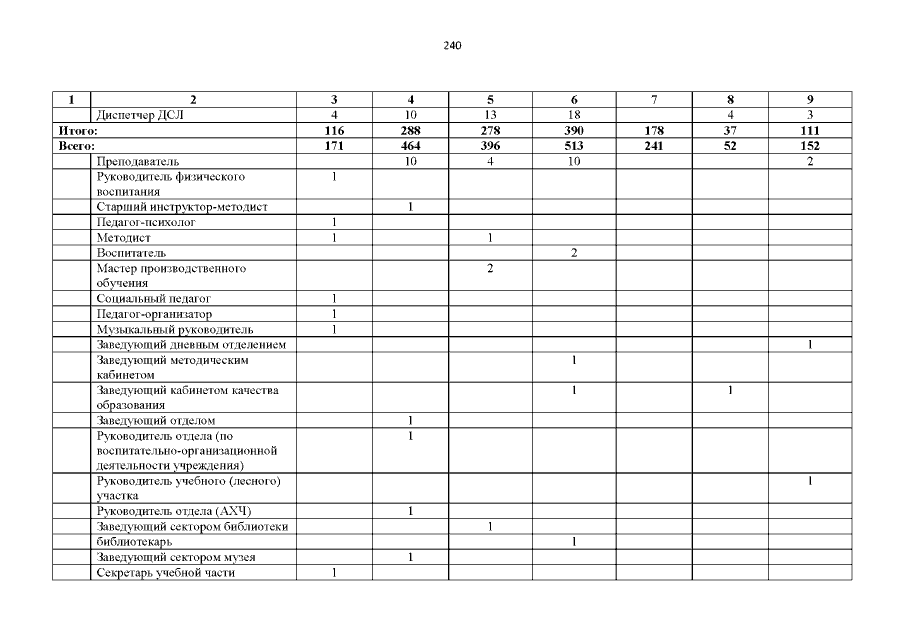 240

| 1 | 2 | 3 | 4 | 5 | 6 | 7 | 8 | 9 |
|---|---|---|---|---|---|---|---|---|
| | Диспетчер ДСЛ | 4 | 10 | 13 | 18 | | 4 | 3 |
| Итого: | | 116 | 288 | 278 | 390 | 178 | 37 | 111 |
| Всего: | | 171 | 464 | 396 | 513 | 241 | 52 | 152 |
| | Преподаватель | | 10 | 4 | 10 | | | 2 |
| | Руководитель физического воспитания | 1 | | | | | | |
| | Старший инструктор-методист | | 1 | | | | | |
| | Педагог-психолог | 1 | | | | | | |
| | Методист | 1 | | 1 | | | | |
| | Воспитатель | | | | 2 | | | |
| | Мастер производственного обучения | | | 2 | | | | |
| | Социальный педагог | 1 | | | | | | |
| | Педагог-организатор | 1 | | | | | | |
| | Музыкальный руководитель | 1 | | | | | | |
| | Заведующий дневным отделением | | | | | | | 1 |
| | Заведующий методическим кабинетом | | | | 1 | | | |
| | Заведующий кабинетом качества образования | | | | 1 | | 1 | |
| | Заведующий отделом | | 1 | | | | | |
| | Руководитель отдела (по воспитательно-организационной деятельности учреждения) | | 1 | | | | | |
| | Руководитель учебного (лесного) участка | | | | | | | 1 |
| | Руководитель отдела (АХЧ) | | 1 | | | | | |
| | Заведующий сектором библиотеки | | | 1 | | | | |
| | библиотекарь | | | | 1 | | | |
| | Заведующий сектором музея | | 1 | | | | | |
| | Секретарь учебной части | 1 | | | | | | |